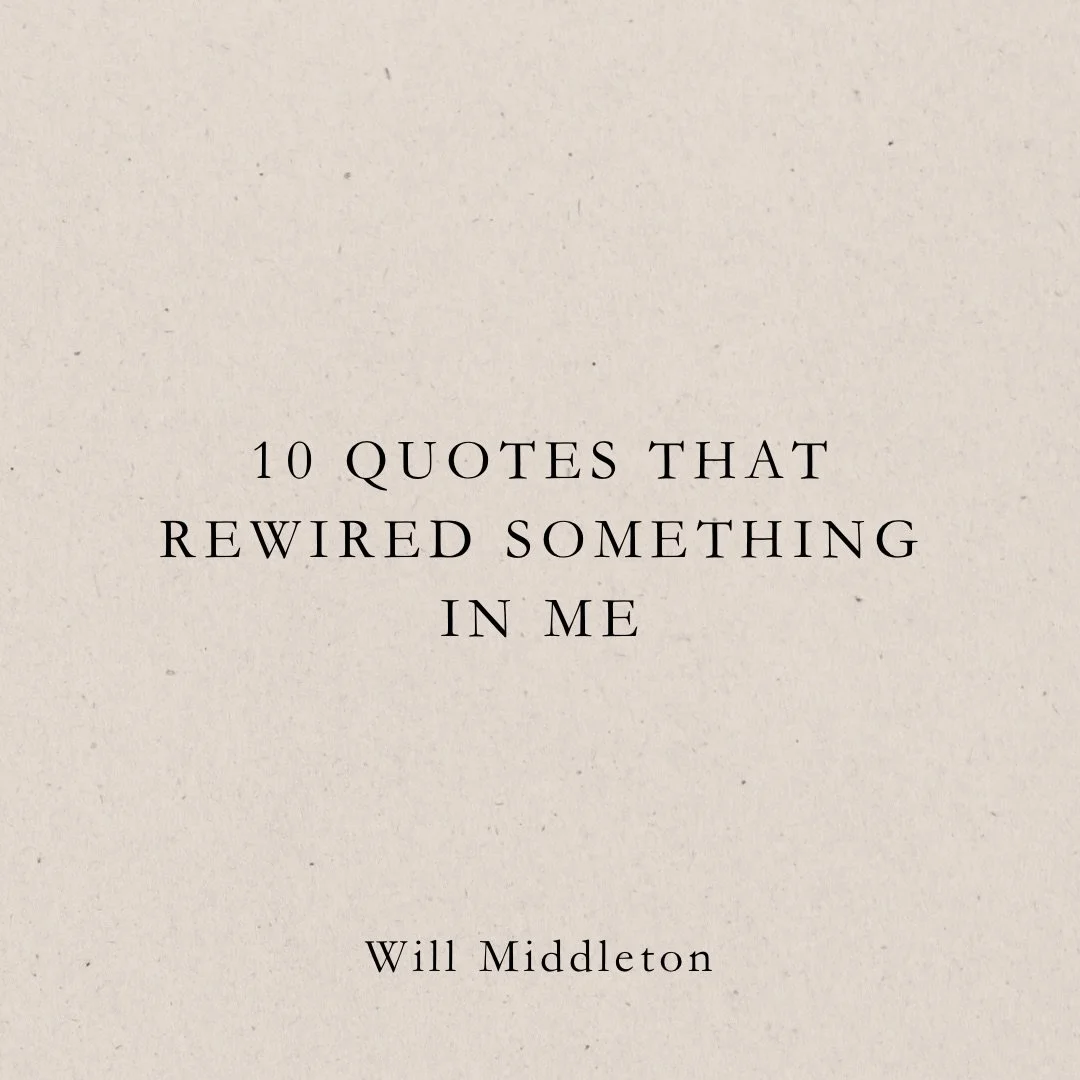 10 QUOTES THAT REWIRED SOMETHING IN ME

Will Middleton